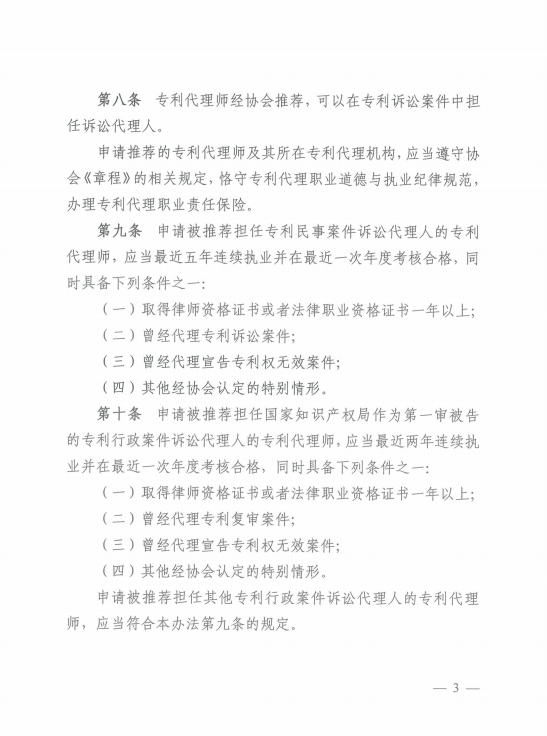 第八条　专利代理师经协会推荐，可以在专利诉讼案件中担任诉讼代理人。

申请推荐的专利代理师及其所在专利代理机构，应当遵守协会《章程》的相关规定，恪守专利代理职业道德与执业纪律规范，办理专利代理职业责任保险。

第九条　申请被推荐担任专利民事案件诉讼代理人的专利代理师，应当最近五年连续执业并在最近一次年度考核合格，同时具备下列条件之一：

（一）取得律师资格证书或者法律职业资格证书一年以上；

（二）曾经代理专利诉讼案件；

（三）曾经代理宣告专利权无效案件；

（四）其他经协会认定的特别情形。

第十条　申请被推荐担任国家知识产权局作为第一审被告的专利行政案件诉讼代理人的专利代理师，应当最近两年连续执业并在最近一次年度考核合格，同时具备下列条件之一：

（一）取得律师资格证书或者法律职业资格证书一年以上；

（二）曾经代理专利复审案件；

（三）曾经代理宣告专利权无效案件；

（四）其他经协会认定的特别情形。

申请被推荐担任其他专利行政案件诉讼代理人的专利代理师，应当符合本办法第九条的规定。

— 3 —